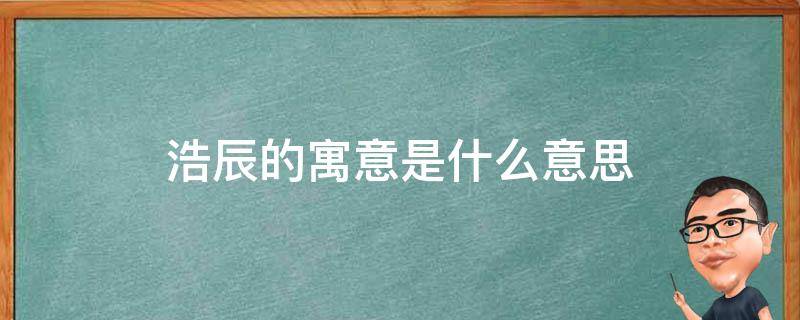 浩辰的寓意是什么意思